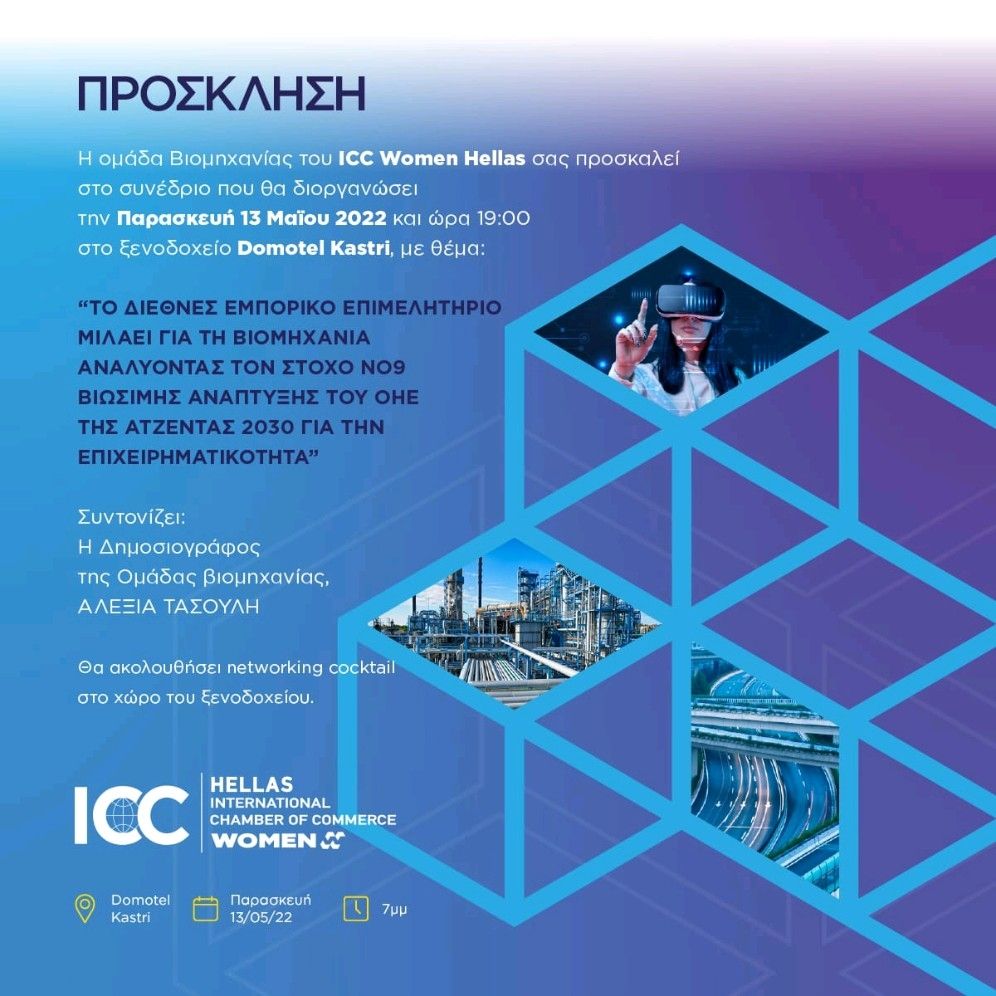 ΠΡΟΣΚΛΗΣΗ

Η ομάδα Βιομηχανίας του ICC Women Hellas σας προσκαλεί στο συνέδριο που θα διοργανώσει την Παρασκευή 13 Μαΐου 2022 και ώρα 19:00 στο ξενοδοχείο Domotel Kastri, με θέμα:

"ΤΟ ΔΙΕΘΝΕΣ ΕΜΠΟΡΙΚΟ ΕΠΙΜΕΛΗΤΗΡΙΟ ΜΙΛΑΕΙ ΓΙΑ ΤΗ ΒΙΟΜΗΧΑΝΙΑ ΑΝΑΛΥΟΝΤΑΣ ΤΟΝ ΣΤΟΧΟ ΝΟ9 ΒΙΩΣΙΜΗΣ ΑΝΑΠΤΥΞΗΣ ΤΟΥ ΟΗΕ ΤΗΣ ΑΤΖΕΝΤΑΣ 2030 ΓΙΑ ΤΗΝ ΕΠΙΧΕΙΡΗΜΑΤΙΚΟΤΗΤΑ"

Συντονίζει:
Η Δημοσιογράφος
της Ομάδας βιομηχανίας,
ΑΛΕΞΙΑ ΤΑΣΟΥΛΗ

Θα ακολουθήσει networking cocktail στο χώρο του ξενοδοχείου.

ICC
HELLAS
INTERNATIONAL
CHAMBER OF COMMERCE
WOMEN

Domotel Kastri
Παρασκευή 13/05/22
7μμ